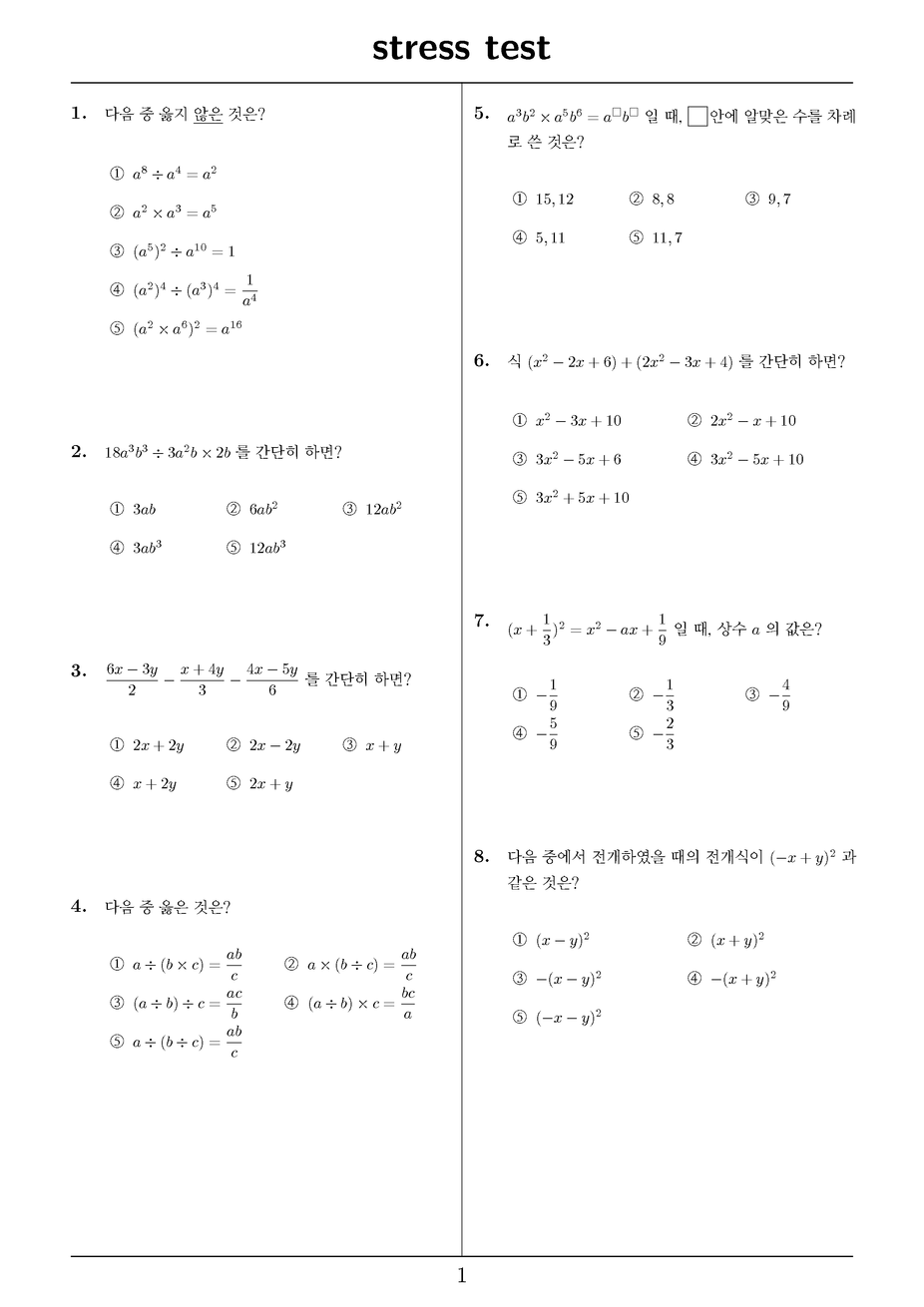 stress test

1. 다음 중 옳지 않은 것은?

① $a^8 \div a^4 = a^2$

② $a^2 \times a^3 = a^5$

③ $(a^5)^2 \div a^{10} = 1$

④ $(a^2)^4 \div (a^3)^4 = \frac{1}{a^4}$

⑤ $(a^2 \times a^6)^2 = a^{16}$

2. $18a^3b^3 \div 3a^2b \times 2b$ 를 간단히 하면?

① $3ab$ ② $6ab^2$ ③ $12ab^2$

④ $3ab^3$ ⑤ $12ab^3$

3. $\frac{6x-3y}{2} - \frac{x+4y}{3} - \frac{4x-5y}{6}$ 를 간단히 하면?

① $2x+2y$ ② $2x-2y$ ③ $x+y$

④ $x+2y$ ⑤ $2x+y$

4. 다음 중 옳은 것은?

① $a \div (b \times c) = \frac{ab}{c}$ ② $a \times (b \div c) = \frac{ab}{c}$

③ $(a \div b) \div c = \frac{ac}{b}$ ④ $(a \div b) \times c = \frac{bc}{a}$

⑤ $a \div (b \div c) = \frac{ab}{c}$

5. $a^3b^2 \times a^5b^6 = a^{\square}b^{\square}$ 일 때, $\square$안에 알맞은 수를 차례로 쓴 것은?

① $15, 12$ ② $8, 8$ ③ $9, 7$

④ $5, 11$ ⑤ $11, 7$

6. 식 $(x^2-2x+6)+(2x^2-3x+4)$ 를 간단히 하면?

① $x^2-3x+10$ ② $2x^2-x+10$

③ $3x^2-5x+6$ ④ $3x^2-5x+10$

⑤ $3x^2+5x+10$

7. $(x+\frac{1}{3})^2 = x^2 - ax + \frac{1}{9}$ 일 때, 상수 $a$ 의 값은?

① $-\frac{1}{9}$ ② $-\frac{1}{3}$ ③ $-\frac{4}{9}$

④ $-\frac{5}{9}$ ⑤ $-\frac{2}{3}$

8. 다음 중에서 전개하였을 때의 전개식이 $(-x+y)^2$ 과 같은 것은?

① $(x-y)^2$ ② $(x+y)^2$

③ $-(x-y)^2$ ④ $-(x+y)^2$

⑤ $(-x-y)^2$

1